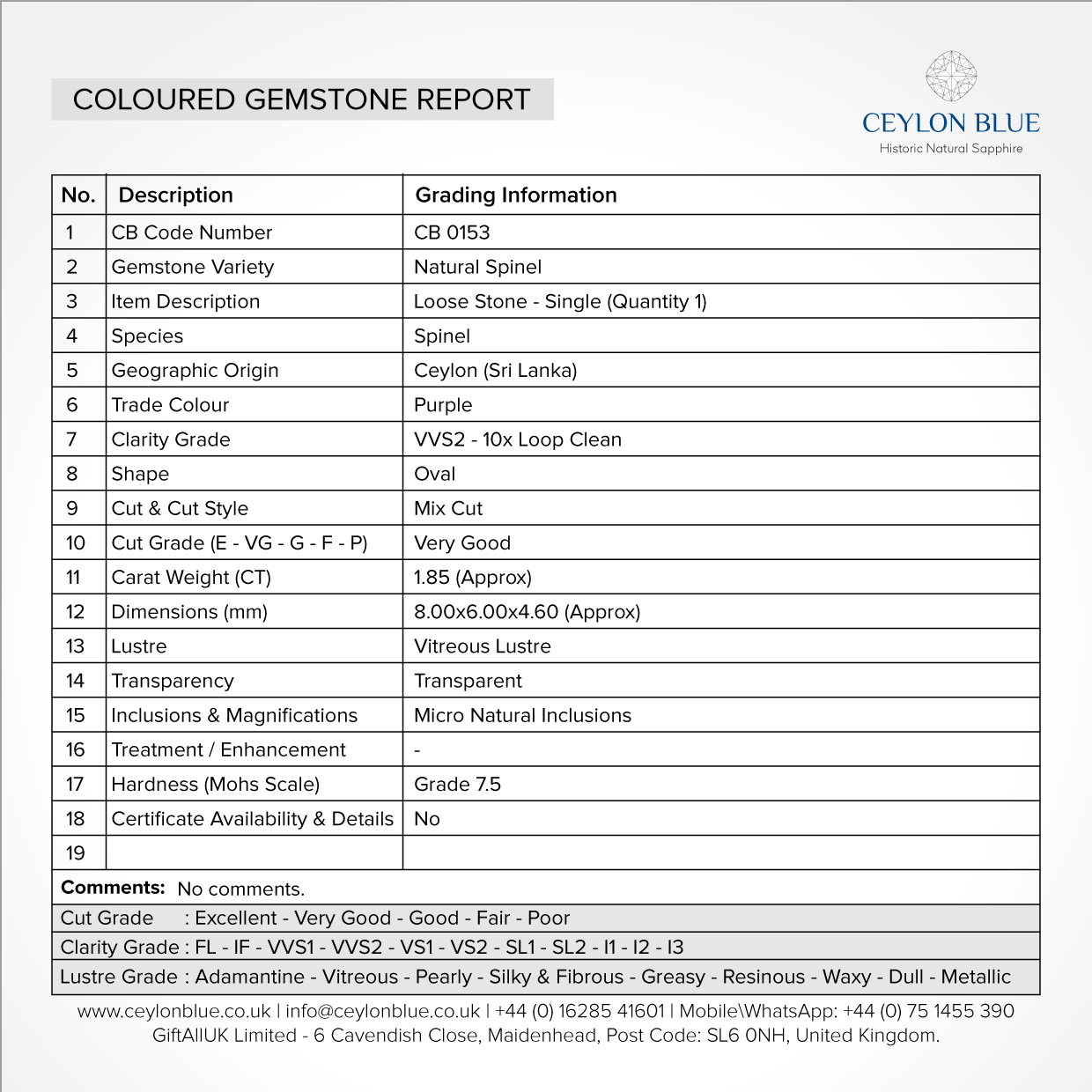 COLOURED GEMSTONE REPORT

CEYLON BLUE
Historic Natural Sapphire

| No. | Description | Grading Information |
|---|---|---|
| 1 | CB Code Number | CB 0153 |
| 2 | Gemstone Variety | Natural Spinel |
| 3 | Item Description | Loose Stone - Single (Quantity 1) |
| 4 | Species | Spinel |
| 5 | Geographic Origin | Ceylon (Sri Lanka) |
| 6 | Trade Colour | Purple |
| 7 | Clarity Grade | VVS2 - 10x Loop Clean |
| 8 | Shape | Oval |
| 9 | Cut & Cut Style | Mix Cut |
| 10 | Cut Grade (E - VG - G - F - P) | Very Good |
| 11 | Carat Weight (CT) | 1.85 (Approx) |
| 12 | Dimensions (mm) | 8.00x6.00x4.60 (Approx) |
| 13 | Lustre | Vitreous Lustre |
| 14 | Transparency | Transparent |
| 15 | Inclusions & Magnifications | Micro Natural Inclusions |
| 16 | Treatment / Enhancement | - |
| 17 | Hardness (Mohs Scale) | Grade 7.5 |
| 18 | Certificate Availability & Details | No |
| 19 | | |

Comments: No comments.
Cut Grade : Excellent - Very Good - Good - Fair - Poor
Clarity Grade : FL - IF - VVS1 - VVS2 - VS1 - VS2 - SL1 - SL2 - I1 - I2 - I3
Lustre Grade : Adamantine - Vitreous - Pearly - Silky & Fibrous - Greasy - Resinous - Waxy - Dull - Metallic

www.ceylonblue.co.uk | info@ceylonblue.co.uk | +44 (0) 16285 41601 | Mobile\WhatsApp: +44 (0) 75 1455 390
GiftAllUK Limited - 6 Cavendish Close, Maidenhead, Post Code: SL6 0NH, United Kingdom.